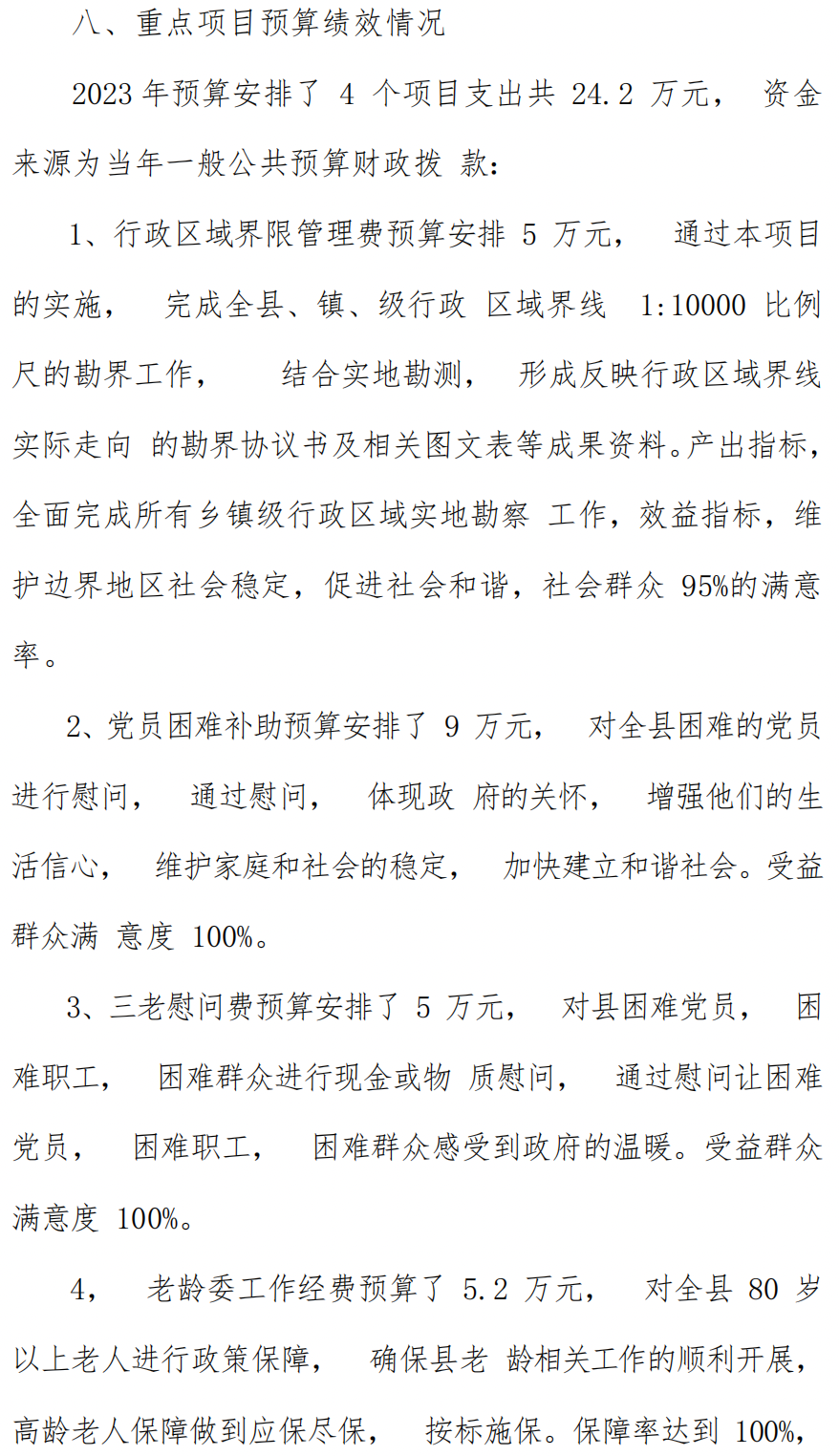 八、重点项目预算绩效情况

2023 年预算安排了 4 个项目支出共 24.2 万元， 资金来源为当年一般公共预算财政拨 款：

1、行政区域界限管理费预算安排 5 万元， 通过本项目的实施， 完成全县、镇、级行政 区域界线 1:10000 比例尺的勘界工作， 结合实地勘测， 形成反映行政区域界线实际走向 的勘界协议书及相关图文表等成果资料。产出指标，全面完成所有乡镇级行政区域实地勘察 工作，效益指标，维护边界地区社会稳定，促进社会和谐，社会群众 95%的满意率。

2、党员困难补助预算安排了 9 万元， 对全县困难的党员进行慰问， 通过慰问， 体现政 府的关怀， 增强他们的生活信心， 维护家庭和社会的稳定， 加快建立和谐社会。受益群众满 意度 100%。

3、三老慰问费预算安排了 5 万元， 对县困难党员， 困难职工， 困难群众进行现金或物 质慰问， 通过慰问让困难党员， 困难职工， 困难群众感受到政府的温暖。受益群众满意度 100%。

4， 老龄委工作经费预算了 5.2 万元， 对全县 80 岁以上老人进行政策保障， 确保县老 龄相关工作的顺利开展，高龄老人保障做到应保尽保， 按标施保。保障率达到 100%，